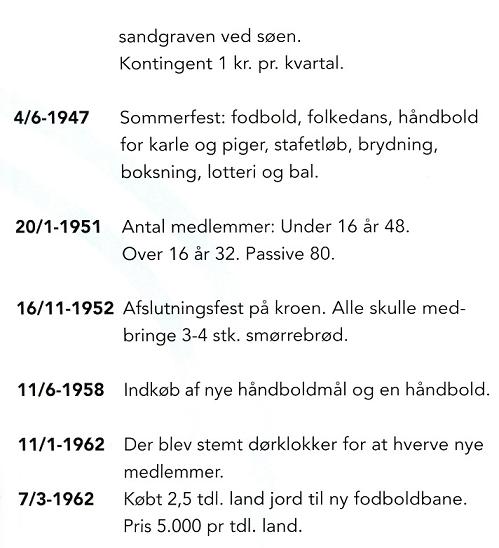 sandgraven ved søen.
Kontingent 1 kr. pr. kvartal.

4/6-1947 Sommerfest: fodbold, folkedans, håndbold for karle og piger, stafetløb, brydning, boksning, lotteri og bal.

20/1-1951 Antal medlemmer: Under 16 år 48. Over 16 år 32. Passive 80.

16/11-1952 Afslutningsfest på kroen. Alle skulle medbringe 3-4 stk. smørrebrød.

11/6-1958 Indkøb af nye håndboldmål og en håndbold.

11/1-1962 Der blev stemt dørklokker for at hverve nye medlemmer.

7/3-1962 Købt 2,5 tdl. land jord til ny fodboldbane. Pris 5.000 pr tdl. land.